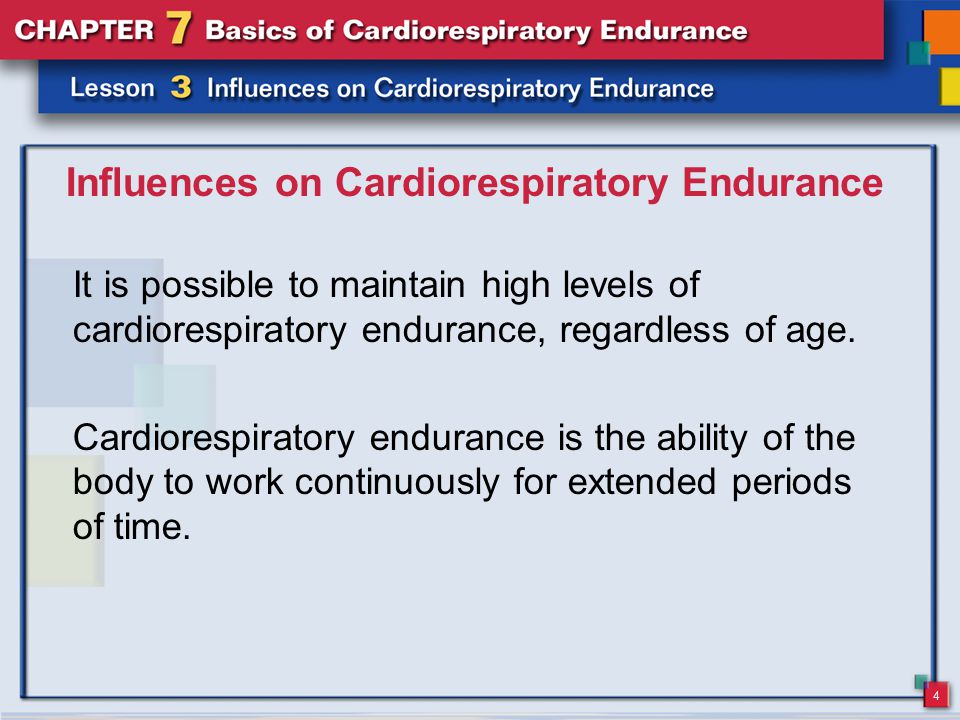 CHAPTER 7 Basics of Cardiorespiratory Endurance

Lesson 3 Influences on Cardiorespiratory Endurance

Influences on Cardiorespiratory Endurance

It is possible to maintain high levels of cardiorespiratory endurance, regardless of age.

Cardiorespiratory endurance is the ability of the body to work continuously for extended periods of time.

4